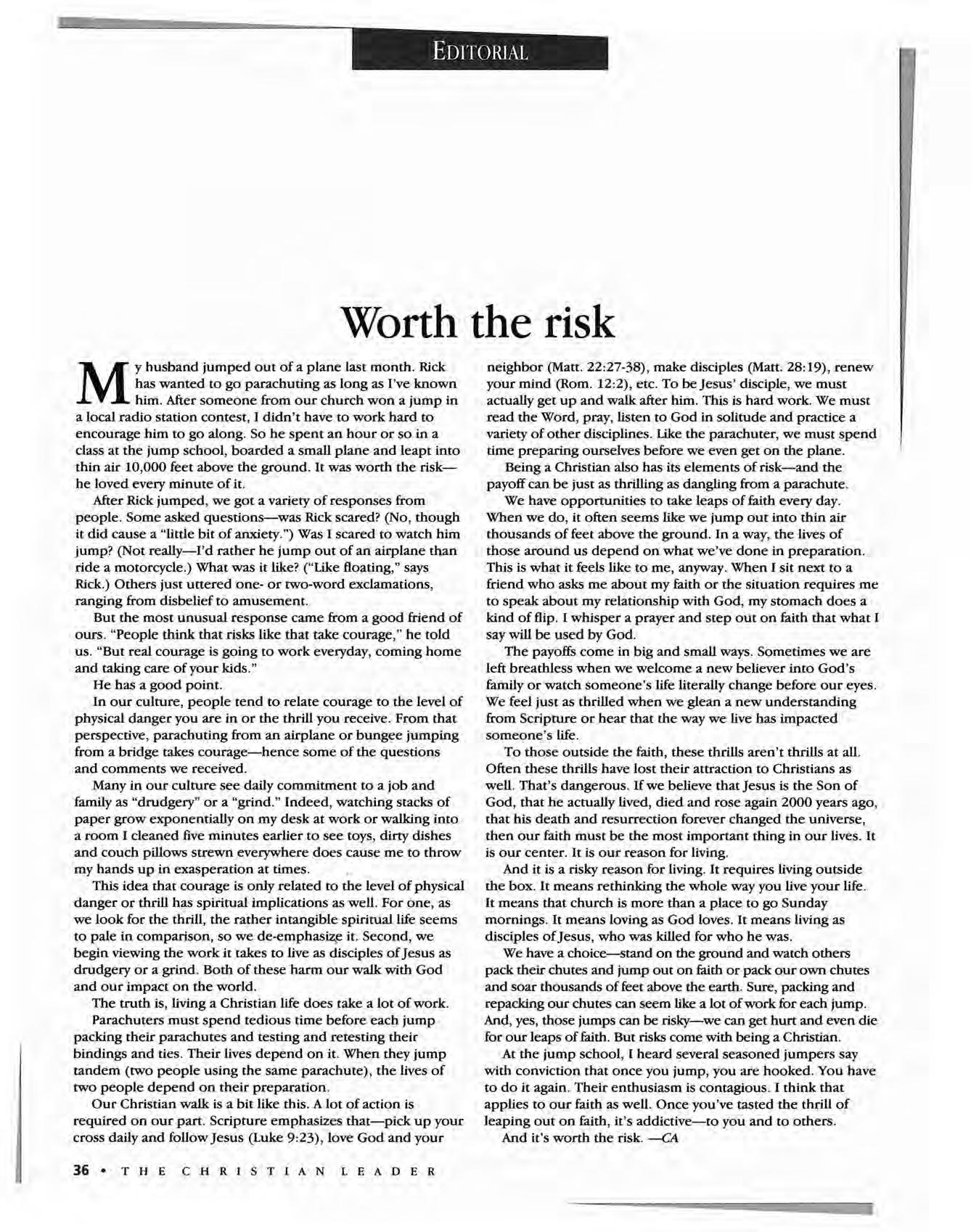 EDITORIAL

Worth the risk

My husband jumped out of a plane last month. Rick has wanted to go parachuting as long as I've known him. After someone from our church won a jump in a local radio station contest, I didn't have to work hard to encourage him to go along. So he spent an hour or so in a class at the jump school, boarded a small plane and leapt into thin air 10,000 feet above the ground. It was worth the risk—he loved every minute of it.

After Rick jumped, we got a variety of responses from people. Some asked questions—was Rick scared? (No, though it did cause a "little bit of anxiety.") Was I scared to watch him jump? (Not really—I'd rather he jump out of an airplane than ride a motorcycle.) What was it like? ("Like floating," says Rick.) Others just uttered one- or two-word exclamations, ranging from disbelief to amusement.

But the most unusual response came from a good friend of ours. "People think that risks like that take courage," he told us. "But real courage is going to work everyday, coming home and taking care of your kids."

He has a good point.

In our culture, people tend to relate courage to the level of physical danger you are in or the thrill you receive. From that perspective, parachuting from an airplane or bungee jumping from a bridge takes courage—hence some of the questions and comments we received.

Many in our culture see daily commitment to a job and family as "drudgery" or a "grind." Indeed, watching stacks of paper grow exponentially on my desk at work or walking into a room I cleaned five minutes earlier to see toys, dirty dishes and couch pillows strewn everywhere does cause me to throw my hands up in exasperation at times.

This idea that courage is only related to the level of physical danger or thrill has spiritual implications as well. For one, as we look for the thrill, the rather intangible spiritual life seems to pale in comparison, so we de-emphasize it. Second, we begin viewing the work it takes to live as disciples of Jesus as drudgery or a grind. Both of these harm our walk with God and our impact on the world.

The truth is, living a Christian life does take a lot of work.

Parachuters must spend tedious time before each jump packing their parachutes and testing and retesting their bindings and ties. Their lives depend on it. When they jump tandem (two people using the same parachute), the lives of two people depend on their preparation.

Our Christian walk is a bit like this. A lot of action is required on our part. Scripture emphasizes that—pick up your cross daily and follow Jesus (Luke 9:23), love God and your neighbor (Matt. 22:27-38), make disciples (Matt. 28:19), renew your mind (Rom. 12:2), etc. To be Jesus' disciple, we must actually get up and walk after him. This is hard work. We must read the Word, pray, listen to God in solitude and practice a variety of other disciplines. Like the parachuter, we must spend time preparing ourselves before we even get on the plane.

Being a Christian also has its elements of risk—and the payoff can be just as thrilling as dangling from a parachute.

We have opportunities to take leaps of faith every day. When we do, it often seems like we jump out into thin air thousands of feet above the ground. In a way, the lives of those around us depend on what we've done in preparation. This is what it feels like to me, anyway. When I sit next to a friend who asks me about my faith or the situation requires me to speak about my relationship with God, my stomach does a kind of flip. I whisper a prayer and step out on faith that what I say will be used by God.

The payoffs come in big and small ways. Sometimes we are left breathless when we welcome a new believer into God's family or watch someone's life literally change before our eyes. We feel just as thrilled when we glean a new understanding from Scripture or hear that the way we live has impacted someone's life.

To those outside the faith, these thrills aren't thrills at all. Often these thrills have lost their attraction to Christians as well. That's dangerous. If we believe that Jesus is the Son of God, that he actually lived, died and rose again 2000 years ago, that his death and resurrection forever changed the universe, then our faith must be the most important thing in our lives. It is our center. It is our reason for living.

And it is a risky reason for living. It requires living outside the box. It means rethinking the whole way you live your life. It means that church is more than a place to go Sunday mornings. It means loving as God loves. It means living as disciples of Jesus, who was killed for who he was.

We have a choice—stand on the ground and watch others pack their chutes and jump out on faith or pack our own chutes and soar thousands of feet above the earth. Sure, packing and repacking our chutes can seem like a lot of work for each jump. And, yes, those jumps can be risky—we can get hurt and even die for our leaps of faith. But risks come with being a Christian.

At the jump school, I heard several seasoned jumpers say with conviction that once you jump, you are hooked. You have to do it again. Their enthusiasm is contagious. I think that applies to our faith as well. Once you've tasted the thrill of leaping out on faith, it's addictive—to you and to others.

And it's worth the risk. —CA

36 • THE CHRISTIAN LEADER